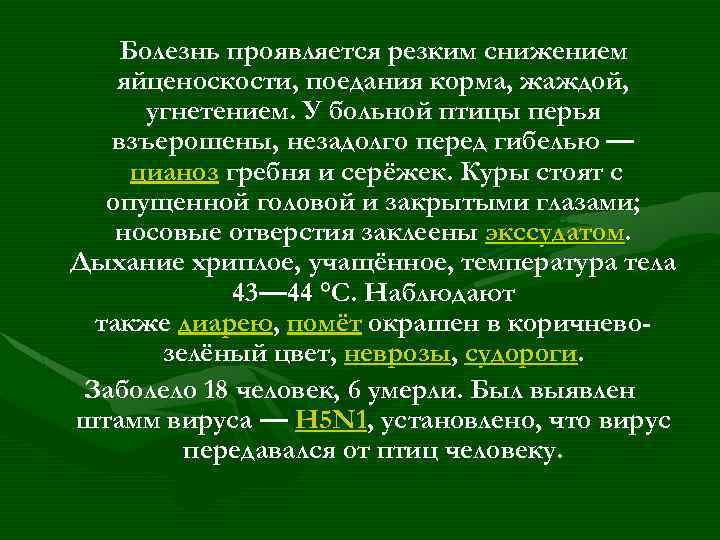 Болезнь проявляется резким снижением яйценоскости, поедания корма, жаждой, угнетением. У больной птицы перья взъерошены, незадолго перед гибелью — цианоз гребня и серёжек. Куры стоят с опущенной головой и закрытыми глазами; носовые отверстия заклеены экссудатом. Дыхание хриплое, учащённое, температура тела 43—44 °C. Наблюдают также диарею, помёт окрашен в коричнево-зелёный цвет, неврозы, судороги.

Заболело 18 человек, 6 умерли. Был выявлен штамм вируса — H5N1, установлено, что вирус передавался от птиц человеку.